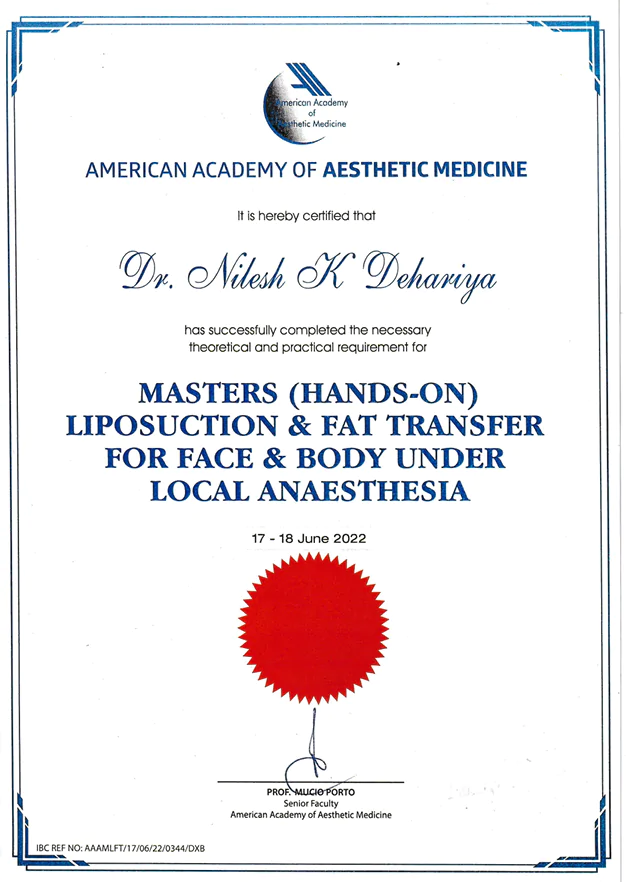 American Academy of Aesthetic Medicine

AMERICAN ACADEMY OF AESTHETIC MEDICINE

It is hereby certified that

Dr. Nilesh K Dehariya

has successfully completed the necessary theoretical and practical requirement for

MASTERS (HANDS-ON) LIPOSUCTION & FAT TRANSFER FOR FACE & BODY UNDER LOCAL ANAESTHESIA

17 - 18 June 2022

PROF. MUCIO PORTO
Senior Faculty
American Academy of Aesthetic Medicine

IBC REF NO: AAAMLFT/17/06/22/0344/DXB